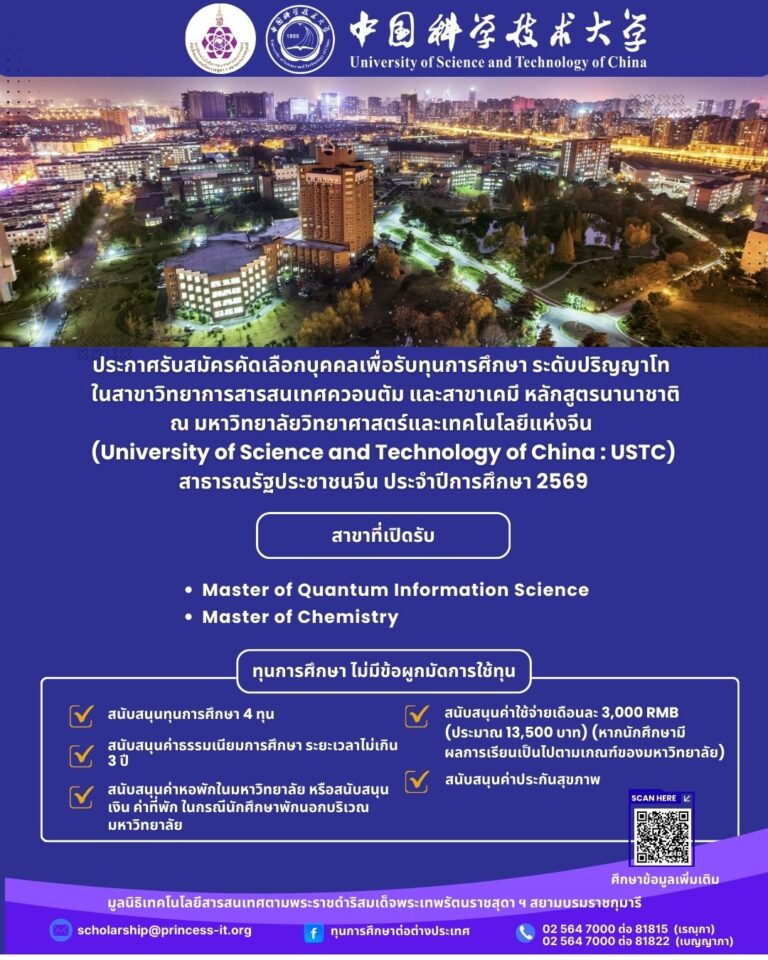 中国科学技术大学
University of Science and Technology of China

ประกาศรับสมัครคัดเลือกบุคคลเพื่อรับทุนการศึกษา ระดับปริญญาโท ในสาขาวิทยาการสารสนเทศควอนตัม และสาขาเคมี หลักสูตรนานาชาติ ณ มหาวิทยาลัยวิทยาศาสตร์และเทคโนโลยีแห่งจีน (University of Science and Technology of China : USTC) สาธารณรัฐประชาชนจีน ประจำปีการศึกษา 2569

สาขาที่เปิดรับ

• Master of Quantum Information Science
• Master of Chemistry

ทุนการศึกษา ไม่มีข้อผูกมัดการใช้ทุน

สนับสนุนทุนการศึกษา 4 ทุน

สนับสนุนค่าธรรมเนียมการศึกษา ระยะเวลาไม่เกิน 3 ปี

สนับสนุนค่าหอพักในมหาวิทยาลัย หรือสนับสนุนเงิน ค่าที่พัก ในกรณีนักศึกษาพักนอกบริเวณมหาวิทยาลัย

สนับสนุนค่าใช้จ่ายเดือนละ 3,000 RMB (ประมาณ 13,500 บาท) (หากนักศึกษามีผลการเรียนเป็นไปตามเกณฑ์ของมหาวิทยาลัย)

สนับสนุนค่าประกันสุขภาพ

SCAN HERE

ศึกษาข้อมูลเพิ่มเติม

มูลนิธิเทคโนโลยีสารสนเทศตามพระราชดำริสมเด็จพระเทพรัตนราชสุดา ฯ สยามบรมราชกุมารี

scholarship@princess-it.org

ทุนการศึกษาต่อต่างประเทศ

02 564 7000 ต่อ 81815 (เรณุกา)
02 564 7000 ต่อ 81822 (เบญญาภา)